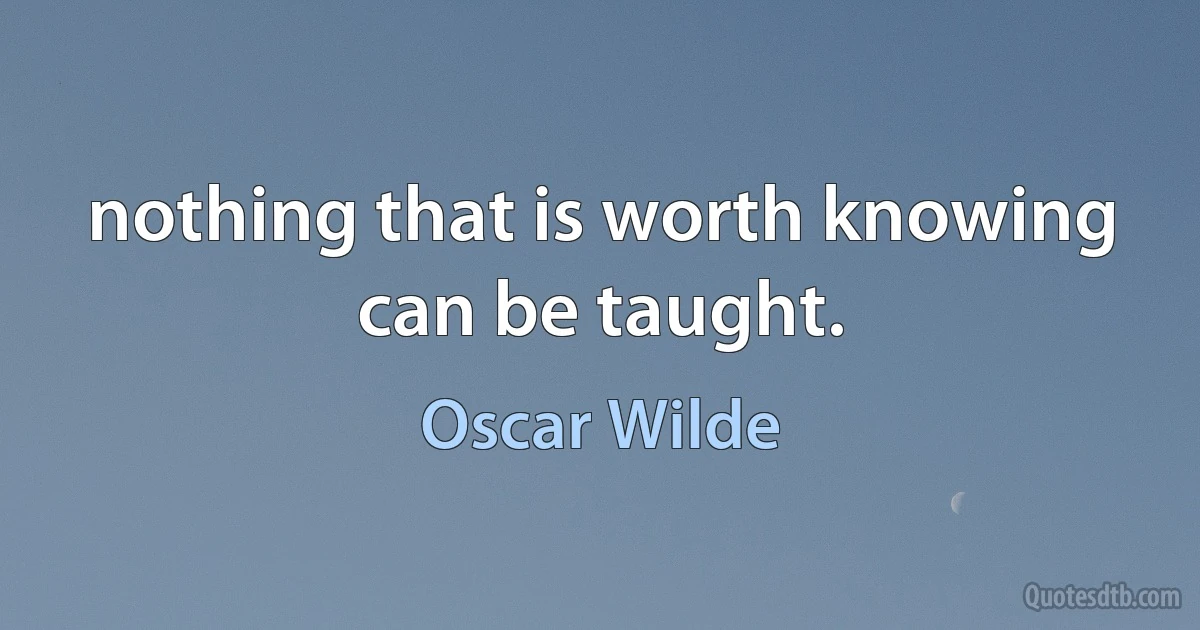 nothing that is worth knowing can be taught.

Oscar Wilde

Quotesdtb.com